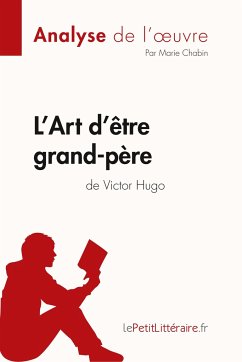 Analyse de l'œuvre
Par Marie Chabin

L'Art d'être grand-père
de Victor Hugo

lePetitLittéraire.fr